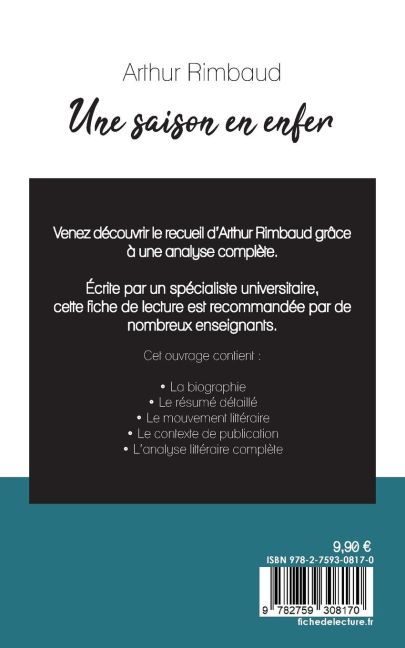 Arthur Rimbaud

Une saison en enfer

Venez découvrir le recueil d'Arthur Rimbaud grâce à une analyse complète.

Écrite par un spécialiste universitaire, cette fiche de lecture est recommandée par de nombreux enseignants.

Cet ouvrage contient :

• La biographie
• Le résumé détaillé
• Le mouvement littéraire
• Le contexte de publication
• L'analyse littéraire complète

9,90 €
ISBN 978-2-7593-0817-0

9 782759 308170
fichedelecture.fr